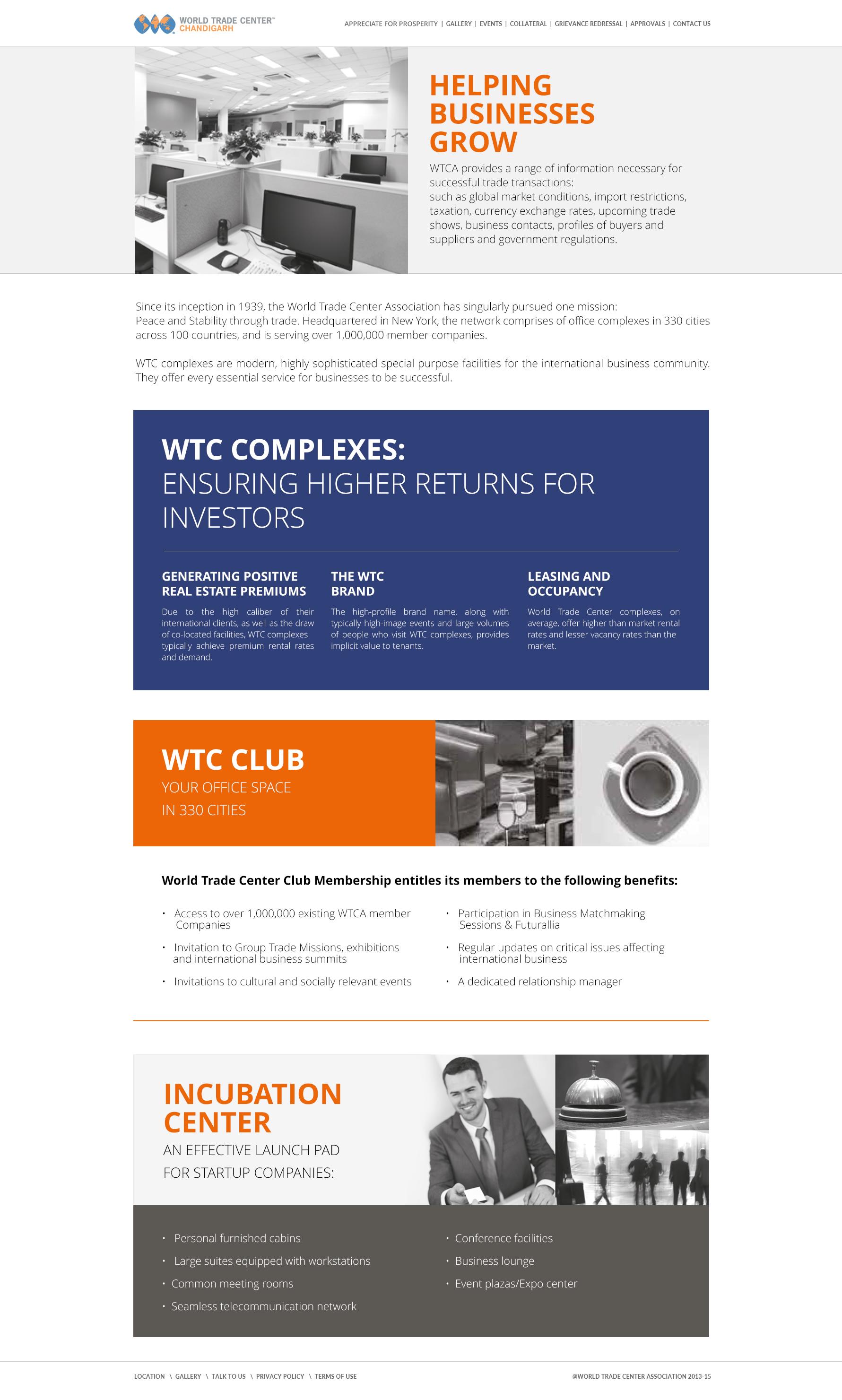 WORLD TRADE CENTER™
CHANDIGARH

APPRECIATE FOR PROSPERITY | GALLERY | EVENTS | COLLATERAL | GRIEVANCE REDRESSAL | APPROVALS | CONTACT US

HELPING BUSINESSES GROW

WTCA provides a range of information necessary for successful trade transactions:
such as global market conditions, import restrictions, taxation, currency exchange rates, upcoming trade shows, business contacts, profiles of buyers and suppliers and government regulations.

Since its inception in 1939, the World Trade Center Association has singularly pursued one mission:
Peace and Stability through trade. Headquartered in New York, the network comprises of office complexes in 330 cities across 100 countries, and is serving over 1,000,000 member companies.

WTC complexes are modern, highly sophisticated special purpose facilities for the international business community. They offer every essential service for businesses to be successful.

WTC COMPLEXES:
ENSURING HIGHER RETURNS FOR INVESTORS

GENERATING POSITIVE REAL ESTATE PREMIUMS

Due to the high caliber of their international clients, as well as the draw of co-located facilities, WTC complexes typically achieve premium rental rates and demand.

THE WTC BRAND

The high-profile brand name, along with typically high-image events and large volumes of people who visit WTC complexes, provides implicit value to tenants.

LEASING AND OCCUPANCY

World Trade Center complexes, on average, offer higher than market rental rates and lesser vacancy rates than the market.

WTC CLUB
YOUR OFFICE SPACE
IN 330 CITIES

World Trade Center Club Membership entitles its members to the following benefits:

• Access to over 1,000,000 existing WTCA member Companies
• Invitation to Group Trade Missions, exhibitions and international business summits
• Invitations to cultural and socially relevant events
• Participation in Business Matchmaking Sessions & Futurallia
• Regular updates on critical issues affecting international business
• A dedicated relationship manager

INCUBATION CENTER
AN EFFECTIVE LAUNCH PAD
FOR STARTUP COMPANIES:

• Personal furnished cabins
• Large suites equipped with workstations
• Common meeting rooms
• Seamless telecommunication network
• Conference facilities
• Business lounge
• Event plazas/Expo center

LOCATION \ GALLERY \ TALK TO US \ PRIVACY POLICY \ TERMS OF USE

@WORLD TRADE CENTER ASSOCIATION 2013-15